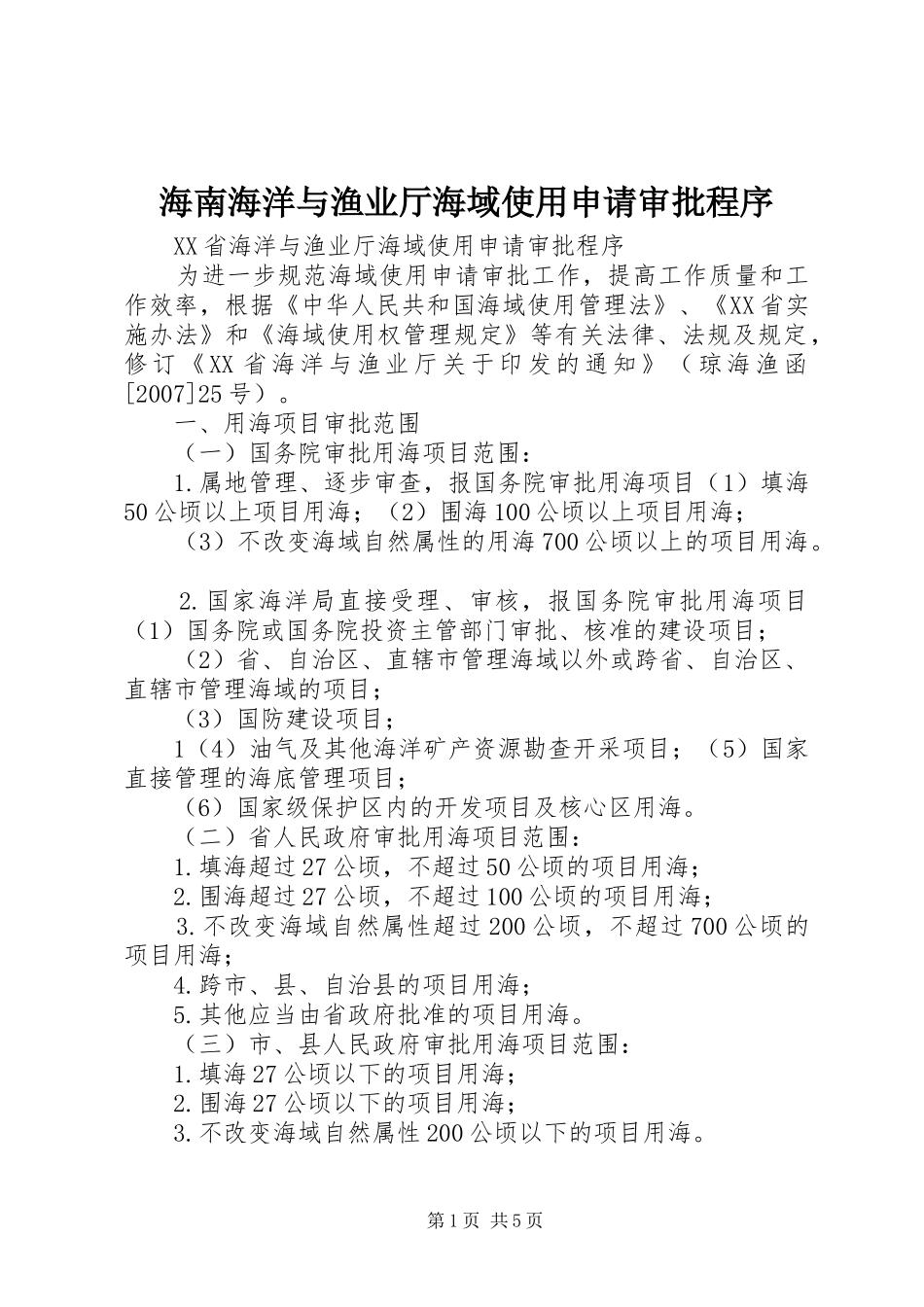 海南海洋与渔业厅海域使用申请审批程序

XX省海洋与渔业厅海域使用申请审批程序

为进一步规范海域使用申请审批工作，提高工作质量和工作效率，根据《中华人民共和国海域使用管理法》、《XX省实施办法》和《海域使用权管理规定》等有关法律、法规及规定，修订《XX省海洋与渔业厅关于印发的通知》（琼海渔函[2007]25号）。

一、用海项目审批范围

（一）国务院审批用海项目范围：

1.属地管理、逐步审查，报国务院审批用海项目（1）填海50公顷以上项目用海；（2）围海100公顷以上项目用海；

（3）不改变海域自然属性的用海700公顷以上的项目用海。

2.国家海洋局直接受理、审核，报国务院审批用海项目（1）国务院或国务院投资主管部门审批、核准的建设项目；

（2）省、自治区、直辖市管理海域以外或跨省、自治区、直辖市管理海域的项目；

（3）国防建设项目；

1（4）油气及其他海洋矿产资源勘查开采项目；（5）国家直接管理的海底管理项目；

（6）国家级保护区内的开发项目及核心区用海。

（二）省人民政府审批用海项目范围：

1.填海超过27公顷，不超过50公顷的项目用海；

2.围海超过27公顷，不超过100公顷的项目用海；

3.不改变海域自然属性超过200公顷，不超过700公顷的项目用海；

4.跨市、县、自治县的项目用海；

5.其他应当由省政府批准的项目用海。

（三）市、县人民政府审批用海项目范围：

1.填海27公顷以下的项目用海；

2.围海27公顷以下的项目用海；

3.不改变海域自然属性200公顷以下的项目用海。

第1页 共5页